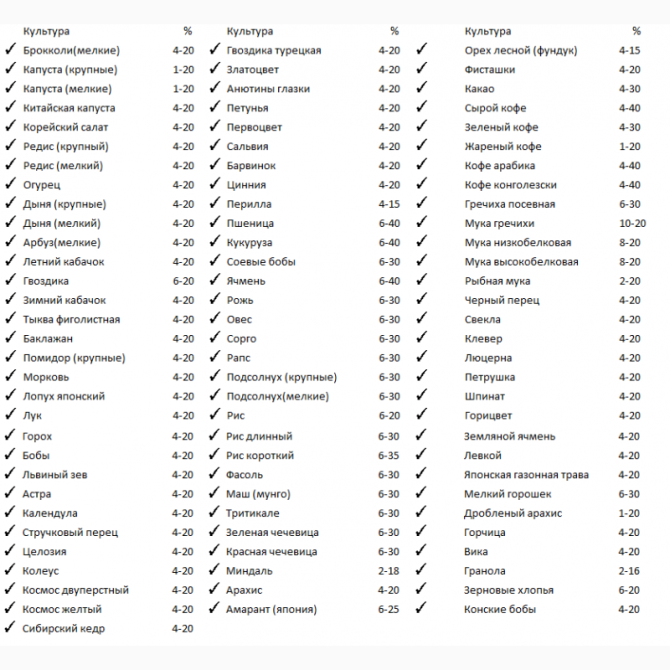 | | Культура | % |
|---|---|---|
| ✓ | Брокколи(мелкие) | 4-20 |
| ✓ | Капуста (крупные) | 1-20 |
| ✓ | Капуста (мелкие) | 1-20 |
| ✓ | Китайская капуста | 4-20 |
| ✓ | Корейский салат | 4-20 |
| ✓ | Редис (крупный) | 4-20 |
| ✓ | Редис (мелкий) | 4-20 |
| ✓ | Огурец | 4-20 |
| ✓ | Дыня (крупные) | 4-20 |
| ✓ | Дыня (мелкий) | 4-20 |
| ✓ | Арбуз(мелкие) | 4-20 |
| ✓ | Летний кабачок | 4-20 |
| ✓ | Гвоздика | 6-20 |
| ✓ | Зимний кабачок | 4-20 |
| ✓ | Тыква фиголистная | 4-20 |
| ✓ | Баклажан | 4-20 |
| ✓ | Помидор (крупные) | 4-20 |
| ✓ | Морковь | 4-20 |
| ✓ | Лопух японский | 4-20 |
| ✓ | Лук | 4-20 |
| ✓ | Горох | 4-20 |
| ✓ | Бобы | 4-20 |
| ✓ | Львиный зев | 4-20 |
| ✓ | Астра | 4-20 |
| ✓ | Календула | 4-20 |
| ✓ | Стручковый перец | 4-20 |
| ✓ | Целозия | 4-20 |
| ✓ | Колеус | 4-20 |
| ✓ | Космос двуперстный | 4-20 |
| ✓ | Космос желтый | 4-20 |
| ✓ | Сибирский кедр | 4-20 |

| | Культура | % |
|---|---|---|
| ✓ | Гвоздика турецкая | 4-20 |
| ✓ | Златоцвет | 4-20 |
| ✓ | Анютины глазки | 4-20 |
| ✓ | Петунья | 4-20 |
| ✓ | Первоцвет | 4-20 |
| ✓ | Сальвия | 4-20 |
| ✓ | Барвинок | 4-20 |
| ✓ | Цинния | 4-20 |
| ✓ | Перилла | 4-15 |
| ✓ | Пшеница | 6-40 |
| ✓ | Кукуруза | 6-40 |
| ✓ | Соевые бобы | 6-30 |
| ✓ | Ячмень | 6-40 |
| ✓ | Рожь | 6-30 |
| ✓ | Овес | 6-30 |
| ✓ | Сорго | 6-30 |
| ✓ | Рапс | 6-30 |
| ✓ | Подсолнух (крупные) | 6-30 |
| ✓ | Подсолнух(мелкие) | 6-30 |
| ✓ | Рис | 6-20 |
| ✓ | Рис длинный | 6-30 |
| ✓ | Рис короткий | 6-35 |
| ✓ | Фасоль | 6-30 |
| ✓ | Маш (мунго) | 6-30 |
| ✓ | Тритикале | 6-30 |
| ✓ | Зеленая чечевица | 6-30 |
| ✓ | Красная чечевица | 6-30 |
| ✓ | Миндаль | 2-18 |
| ✓ | Арахис | 4-20 |
| ✓ | Амарант (япония) | 6-25 |

| | Культура | % |
|---|---|---|
| ✓ | Орех лесной (фундук) | 4-15 |
| ✓ | Фисташки | 4-20 |
| ✓ | Какао | 4-30 |
| ✓ | Сырой кофе | 4-40 |
| ✓ | Зеленый кофе | 4-30 |
| ✓ | Жареный кофе | 1-20 |
| ✓ | Кофе арабика | 4-40 |
| ✓ | Кофе конголезски | 4-40 |
| ✓ | Гречиха посевная | 6-30 |
| ✓ | Мука гречихи | 10-20 |
| ✓ | Мука низкобелковая | 8-20 |
| ✓ | Мука высокобелковая | 8-20 |
| ✓ | Рыбная мука | 2-20 |
| ✓ | Черный перец | 4-20 |
| ✓ | Свекла | 4-20 |
| ✓ | Клевер | 4-20 |
| ✓ | Люцерна | 4-20 |
| ✓ | Петрушка | 4-20 |
| ✓ | Шпинат | 4-20 |
| ✓ | Горицвет | 4-20 |
| ✓ | Земляной ячмень | 4-20 |
| ✓ | Левкой | 4-20 |
| ✓ | Японская газонная трава | 4-20 |
| ✓ | Мелкий горошек | 6-30 |
| ✓ | Дробленый арахис | 1-20 |
| ✓ | Горчица | 4-20 |
| ✓ | Вика | 4-20 |
| ✓ | Гранола | 2-16 |
| ✓ | Зерновые хлопья | 6-20 |
| ✓ | Конские бобы | 4-20 |